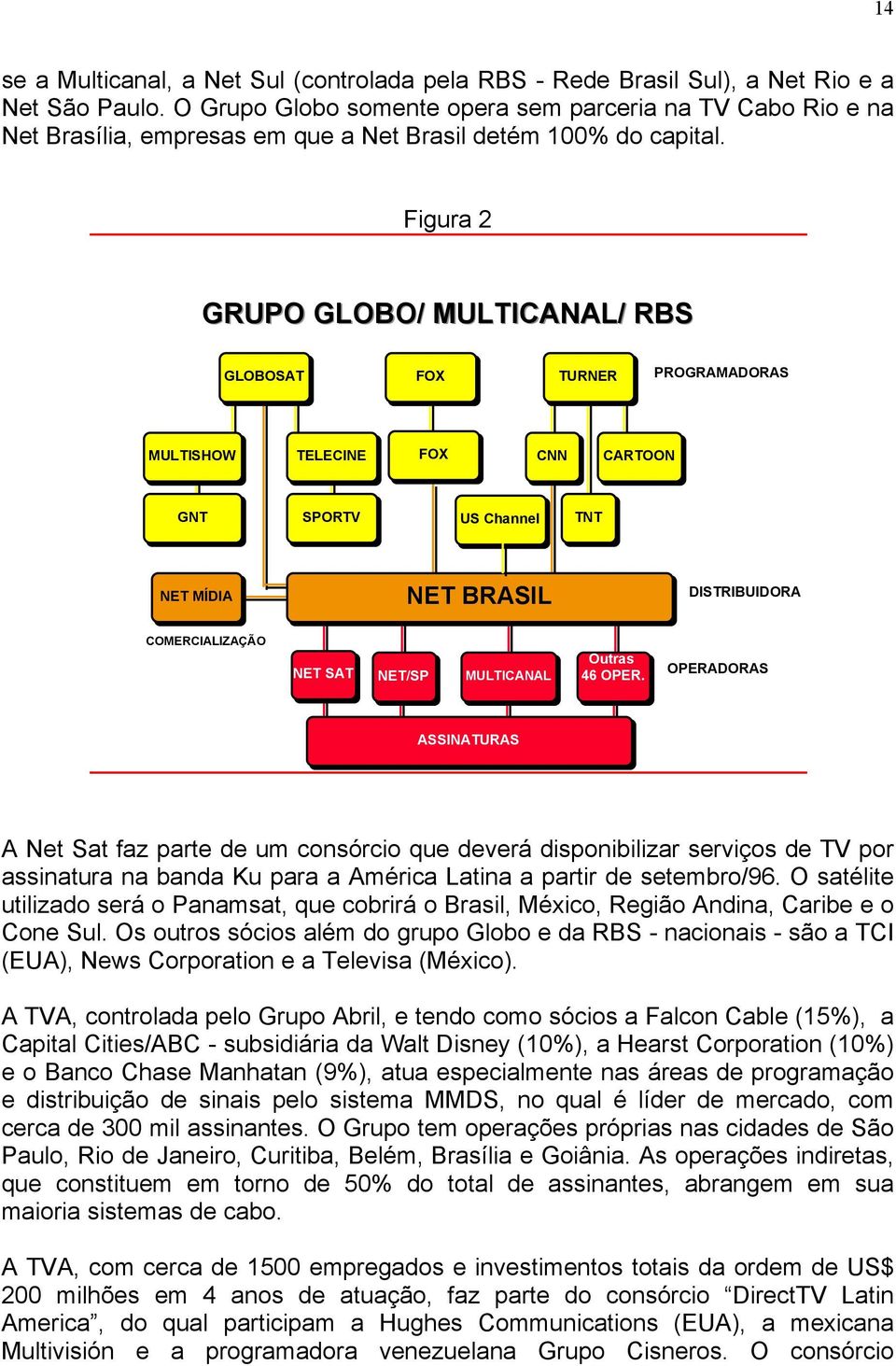 14

se a Multicanal, a Net Sul (controlada pela RBS - Rede Brasil Sul), a Net Rio e a Net São Paulo. O Grupo Globo somente opera sem parceria na TV Cabo Rio e na Net Brasília, empresas em que a Net Brasil detém 100% do capital.

Figura 2

GRUPO GLOBO/ MULTICANAL/ RBS

GLOBOSAT

FOX

TURNER

PROGRAMADORAS

MULTISHOW

TELECINE

FOX

CNN

CARTOON

GNT

SPORTV

US Channel

TNT

NET MÍDIA

NET BRASIL

DISTRIBUIDORA

COMERCIALIZAÇÃO

NET SAT

NET/SP

MULTICANAL

Outras 46 OPER.

OPERADORAS

ASSINATURAS

A Net Sat faz parte de um consórcio que deverá disponibilizar serviços de TV por assinatura na banda Ku para a América Latina a partir de setembro/96. O satélite utilizado será o Panamsat, que cobrirá o Brasil, México, Região Andina, Caribe e o Cone Sul. Os outros sócios além do grupo Globo e da RBS - nacionais - são a TCI (EUA), News Corporation e a Televisa (México).

A TVA, controlada pelo Grupo Abril, e tendo como sócios a Falcon Cable (15%), a Capital Cities/ABC - subsidiária da Walt Disney (10%), a Hearst Corporation (10%) e o Banco Chase Manhatan (9%), atua especialmente nas áreas de programação e distribuição de sinais pelo sistema MMDS, no qual é líder de mercado, com cerca de 300 mil assinantes. O Grupo tem operações próprias nas cidades de São Paulo, Rio de Janeiro, Curitiba, Belém, Brasília e Goiânia. As operações indiretas, que constituem em torno de 50% do total de assinantes, abrangem em sua maioria sistemas de cabo.

A TVA, com cerca de 1500 empregados e investimentos totais da ordem de US$ 200 milhões em 4 anos de atuação, faz parte do consórcio “DirectTV Latin America”, do qual participam a Hughes Communications (EUA), a mexicana Multivisión e a programadora venezuelana Grupo Cisneros. O consórcio